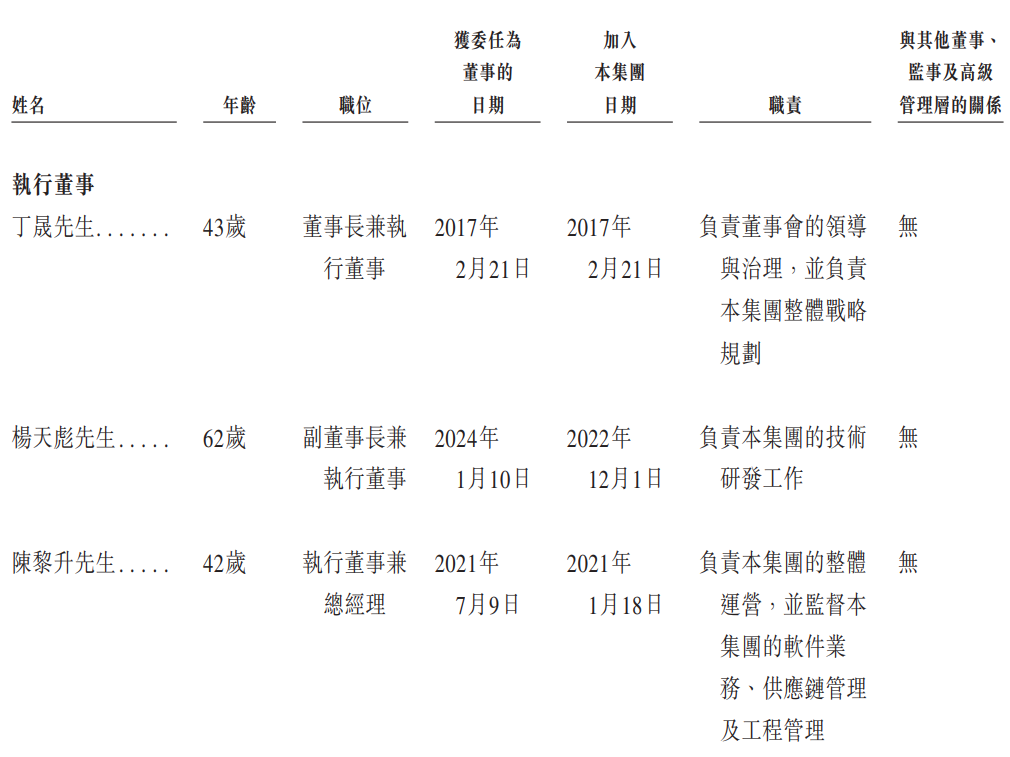 | 姓名 | 年齡 | 職位 | 獲委任為董事的日期 | 加入本集團日期 | 職責 | 與其他董事、監事及高級管理層的關係 |
|---|---|---|---|---|---|---|
| 執行董事 | | | | | | |
| 丁晟先生 | 43歲 | 董事長兼執行董事 | 2017年2月21日 | 2017年2月21日 | 負責董事會的領導與治理，並負責本集團整體戰略規劃 | 無 |
| 楊天彪先生 | 62歲 | 副董事長兼執行董事 | 2024年1月10日 | 2022年12月1日 | 負責本集團的技術研發工作 | 無 |
| 陳黎升先生 | 42歲 | 執行董事兼總經理 | 2021年7月9日 | 2021年1月18日 | 負責本集團的整體運營，並監督本集團的軟件業務、供應鏈管理及工程管理 | 無 |